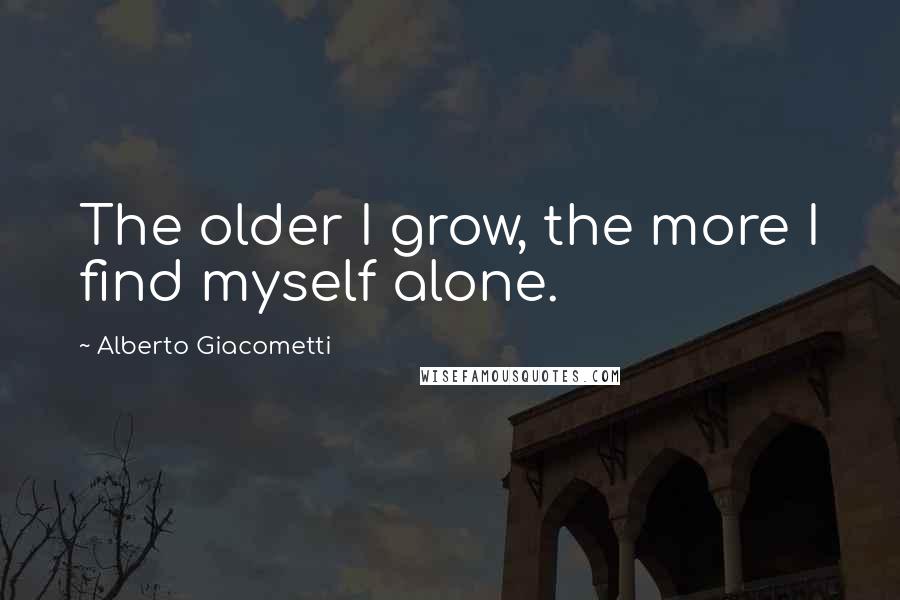 The older I grow, the more I find myself alone.

~ Alberto Giacometti

WISEFAMOUSQUOTES.COM